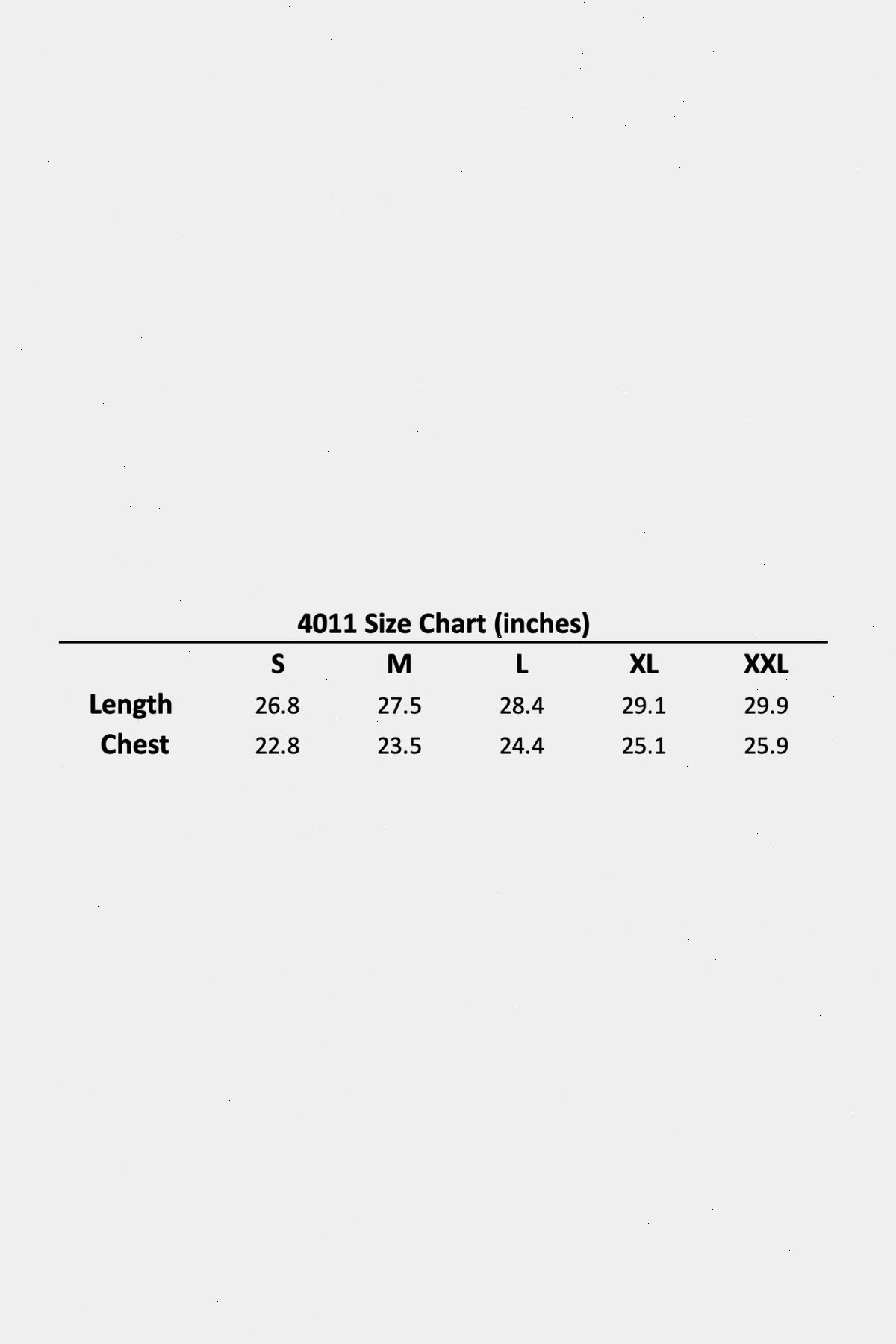 4011 Size Chart (inches)

| | S | M | L | XL | XXL |
|---|---|---|---|---|---|
| Length | 26.8 | 27.5 | 28.4 | 29.1 | 29.9 |
| Chest | 22.8 | 23.5 | 24.4 | 25.1 | 25.9 |